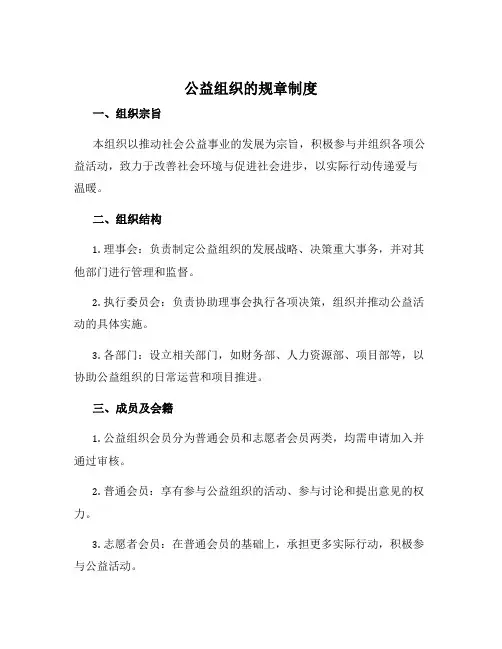 公益组织的规章制度

一、组织宗旨

本组织以推动社会公益事业的发展为宗旨，积极参与并组织各项公益活动，致力于改善社会环境与促进社会进步，以实际行动传递爱与温暖。

二、组织结构

1. 理事会：负责制定公益组织的发展战略、决策重大事务，并对其他部门进行管理和监督。

2. 执行委员会：负责协助理事会执行各项决策，组织并推动公益活动的具体实施。

3. 各部门：设立相关部门，如财务部、人力资源部、项目部等，以协助公益组织的日常运营和项目推进。

三、成员及会籍

1. 公益组织会员分为普通会员和志愿者会员两类，均需申请加入并通过审核。

2. 普通会员：享有参与公益组织的活动、参与讨论和提出意见的权力。

3. 志愿者会员：在普通会员的基础上，承担更多实际行动，积极参与公益活动。